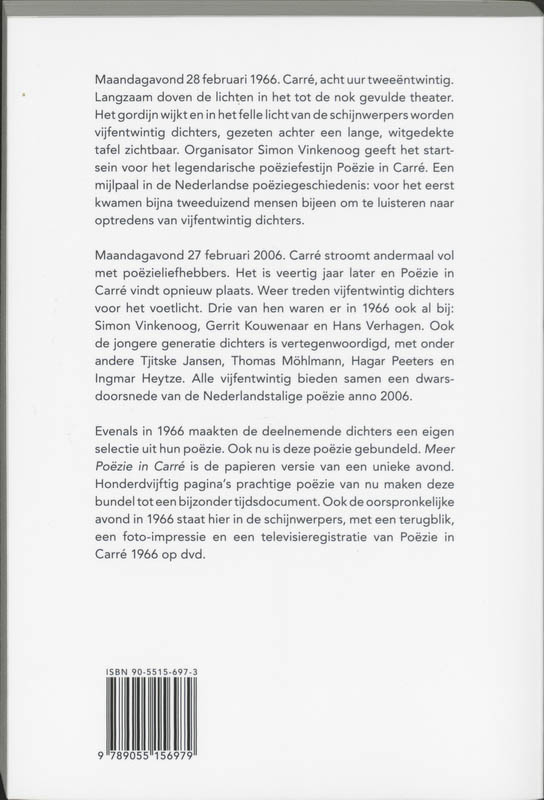 Maandagavond 28 februari 1966. Carré, acht uur tweeëntwintig. Langzaam doven de lichten in het tot de nok gevulde theater. Het gordijn wijkt en in het felle licht van de schijnwerpers worden vijfentwintig dichters, gezeten achter een lange, witgedekte tafel zichtbaar. Organisator Simon Vinkenoog geeft het startsein voor het legendarische poëziefestijn Poëzie in Carré. Een mijlpaal in de Nederlandse poëziegeschiedenis: voor het eerst kwamen bijna tweeduizend mensen bijeen om te luisteren naar optredens van vijfentwintig dichters.

Maandagavond 27 februari 2006. Carré stroomt andermaal vol met poëzieliefhebbers. Het is veertig jaar later en Poëzie in Carré vindt opnieuw plaats. Weer treden vijfentwintig dichters voor het voetlicht. Drie van hen waren er in 1966 ook al bij: Simon Vinkenoog, Gerrit Kouwenaar en Hans Verhagen. Ook de jongere generatie dichters is vertegenwoordigd, met onder andere Tjitske Jansen, Thomas Möhlmann, Hagar Peeters en Ingmar Heytze. Alle vijfentwintig bieden samen een dwarsdoorsnede van de Nederlandstalige poëzie anno 2006.

Evenals in 1966 maakten de deelnemende dichters een eigen selectie uit hun poëzie. Ook nu is deze poëzie gebundeld. Meer Poëzie in Carré is de papieren versie van een unieke avond. Honderdvijftig pagina's prachtige poëzie van nu maken deze bundel tot een bijzonder tijdsdocument. Ook de oorspronkelijke avond in 1966 staat hier in de schijnwerpers, met een terugblik, een foto-impressie en een televisieregistratie van Poëzie in Carré 1966 op dvd.

ISBN 90-5515-697-3

9 789055 156979